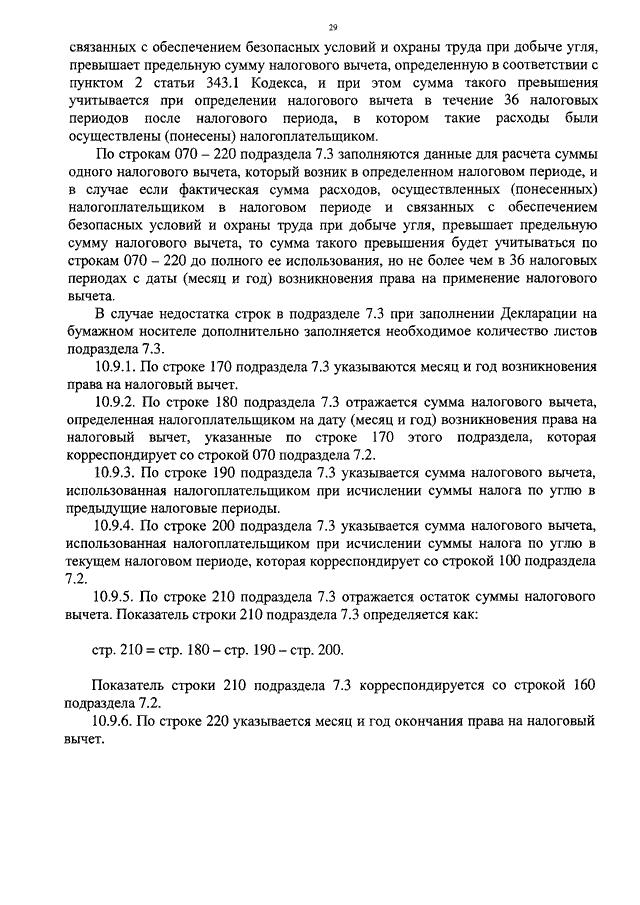 29

связанных с обеспечением безопасных условий и охраны труда при добыче угля, превышает предельную сумму налогового вычета, определенную в соответствии с пунктом 2 статьи 343.1 Кодекса, и при этом сумма такого превышения учитывается при определении налогового вычета в течение 36 налоговых периодов после налогового периода, в котором такие расходы были осуществлены (понесены) налогоплательщиком.

По строкам 070 – 220 подраздела 7.3 заполняются данные для расчета суммы одного налогового вычета, который возник в определенном налоговом периоде, и в случае если фактическая сумма расходов, осуществленных (понесенных) налогоплательщиком в налоговом периоде и связанных с обеспечением безопасных условий и охраны труда при добыче угля, превышает предельную сумму налогового вычета, то сумма такого превышения будет учитываться по строкам 070 – 220 до полного ее использования, но не более чем в 36 налоговых периодах с даты (месяц и год) возникновения права на применение налогового вычета.

В случае недостатка строк в подразделе 7.3 при заполнении Декларации на бумажном носителе дополнительно заполняется необходимое количество листов подраздела 7.3.

10.9.1. По строке 170 подраздела 7.3 указываются месяц и год возникновения права на налоговый вычет.

10.9.2. По строке 180 подраздела 7.3 отражается сумма налогового вычета, определенная налогоплательщиком на дату (месяц и год) возникновения права на налоговый вычет, указанные по строке 170 этого подраздела, которая корреспондирует со строкой 070 подраздела 7.2.

10.9.3. По строке 190 подраздела 7.3 указывается сумма налогового вычета, использованная налогоплательщиком при исчислении суммы налога по углю в предыдущие налоговые периоды.

10.9.4. По строке 200 подраздела 7.3 указывается сумма налогового вычета, использованная налогоплательщиком при исчислении суммы налога по углю в текущем налоговом периоде, которая корреспондирует со строкой 100 подраздела 7.2.

10.9.5. По строке 210 подраздела 7.3 отражается остаток суммы налогового вычета. Показатель строки 210 подраздела 7.3 определяется как:

стр. 210 = стр. 180 – стр. 190 – стр. 200.

Показатель строки 210 подраздела 7.3 корреспондируется со строкой 160 подраздела 7.2.

10.9.6. По строке 220 указывается месяц и год окончания права на налоговый вычет.